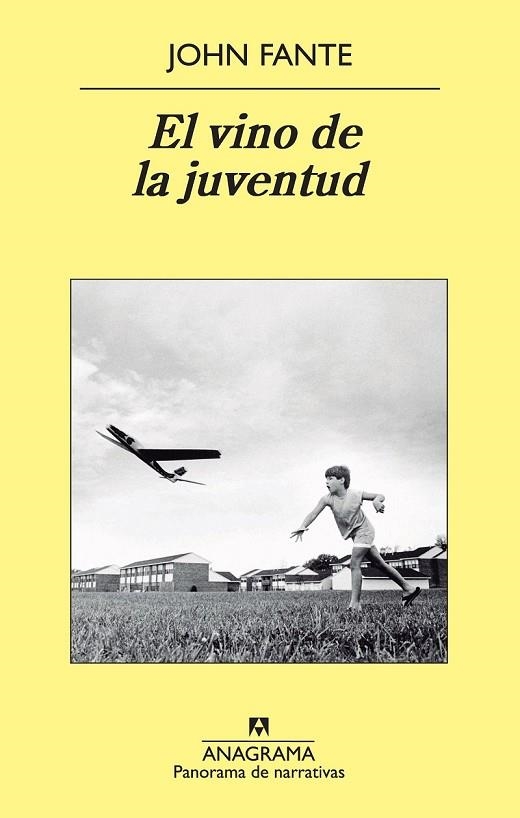 JOHN FANTE

El vino de la juventud

ANAGRAMA
Panorama de narrativas